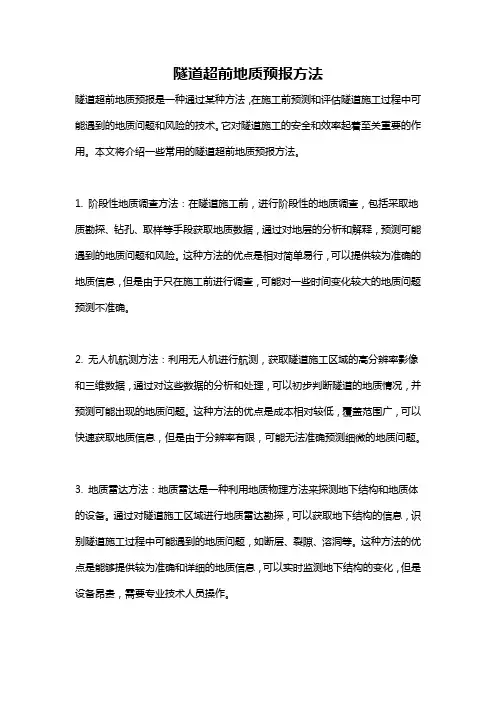 隧道超前地质预报方法

隧道超前地质预报是一种通过某种方法，在施工前预测和评估隧道施工过程中可能遇到的地质问题和风险的技术。它对隧道施工的安全和效率起着至关重要的作用。本文将介绍一些常用的隧道超前地质预报方法。

1. 阶段性地质调查方法：在隧道施工前，进行阶段性的地质调查，包括采取地质勘探、钻孔、取样等手段获取地质数据，通过对地层的分析和解释，预测可能遇到的地质问题和风险。这种方法的优点是相对简单易行，可以提供较为准确的地质信息，但是由于只在施工前进行调查，可能对一些时间变化较大的地质问题预测不准确。

2. 无人机航测方法：利用无人机进行航测，获取隧道施工区域的高分辨率影像和三维数据，通过对这些数据的分析和处理，可以初步判断隧道的地质情况，并预测可能出现的地质问题。这种方法的优点是成本相对较低，覆盖范围广，可以快速获取地质信息，但是由于分辨率有限，可能无法准确预测细微的地质问题。

3. 地质雷达方法：地质雷达是一种利用地质物理方法来探测地下结构和地质体的设备。通过对隧道施工区域进行地质雷达勘探，可以获取地下结构的信息，识别隧道施工过程中可能遇到的地质问题，如断层、裂隙、溶洞等。这种方法的优点是能够提供较为准确和详细的地质信息，可以实时监测地下结构的变化，但是设备昂贵，需要专业技术人员操作。